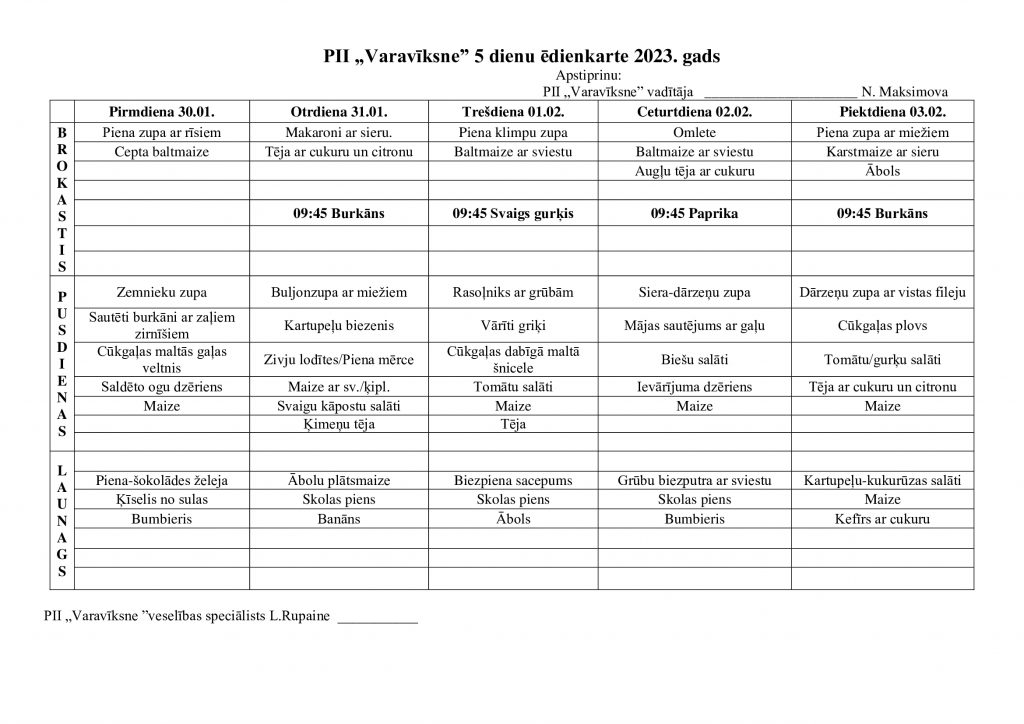 PII „Varavīksne” 5 dienu ēdienkarte 2023. gads

Apstiprinu:
PII „Varavīksne” vadītāja ______________________ N. Maksimova

| | Pirmdiena 30.01. | Otrdiena 31.01. | Trešdiena 01.02. | Ceturtdiena 02.02. | Piektdiena 03.02. |
|---|---|---|---|---|---|
| BROKASTIS | Piena zupa ar rīsiem | Makaroni ar sieru. | Piena klimpu zupa | Omlete | Piena zupa ar miežiem |
| | Cepta baltmaize | Tēja ar cukuru un citronu | Baltmaize ar sviestu | Baltmaize ar sviestu | Karstmaize ar sieru |
| | | | | Augļu tēja ar cukuru | Ābols |
| | | | | | |
| | | 09:45 Burkāns | 09:45 Svaigs gurķis | 09:45 Paprika | 09:45 Burkāns |
| | | | | | |
| | | | | | |
| PUSDIENAS | Zemnieku zupa | Buljonzupa ar miežiem | Rasoļniks ar grūbām | Siera-dārzeņu zupa | Dārzeņu zupa ar vistas fileju |
| | Sautēti burkāni ar zaļiem zirnīšiem | Kartupeļu biezenis | Vārīti griķi | Mājas sautējums ar gaļu | Cūkgaļas plovs |
| | Cūkgaļas maltās gaļas veltnis | Zivju lodītes/Piena mērce | Cūkgaļas dabīgā maltā šnicele | Biešu salāti | Tomātu/gurķu salāti |
| | Saldēto ogu dzēriens | Maize ar sv./ķipl. | Tomātu salāti | Ievārījuma dzēriens | Tēja ar cukuru un citronu |
| | Maize | Svaigu kāpostu salāti | Maize | Maize | Maize |
| | | Ķimeņu tēja | Tēja | | |
| | | | | | |
| LAUNAGS | | | | | |
| | Piena-šokolādes želeja | Ābolu plātsmaize | Biezpiena sacepums | Grūbu biezputra ar sviestu | Kartupeļu-kukurūzas salāti |
| | Ķīselis no sulas | Skolas piens | Skolas piens | Skolas piens | Maize |
| | Bumbieris | Banāns | Ābols | Bumbieris | Kefīrs ar cukuru |
| | | | | | |
| | | | | | |
| | | | | | |

PII „Varavīksne ”veselības speciālists L.Rupaine ___________